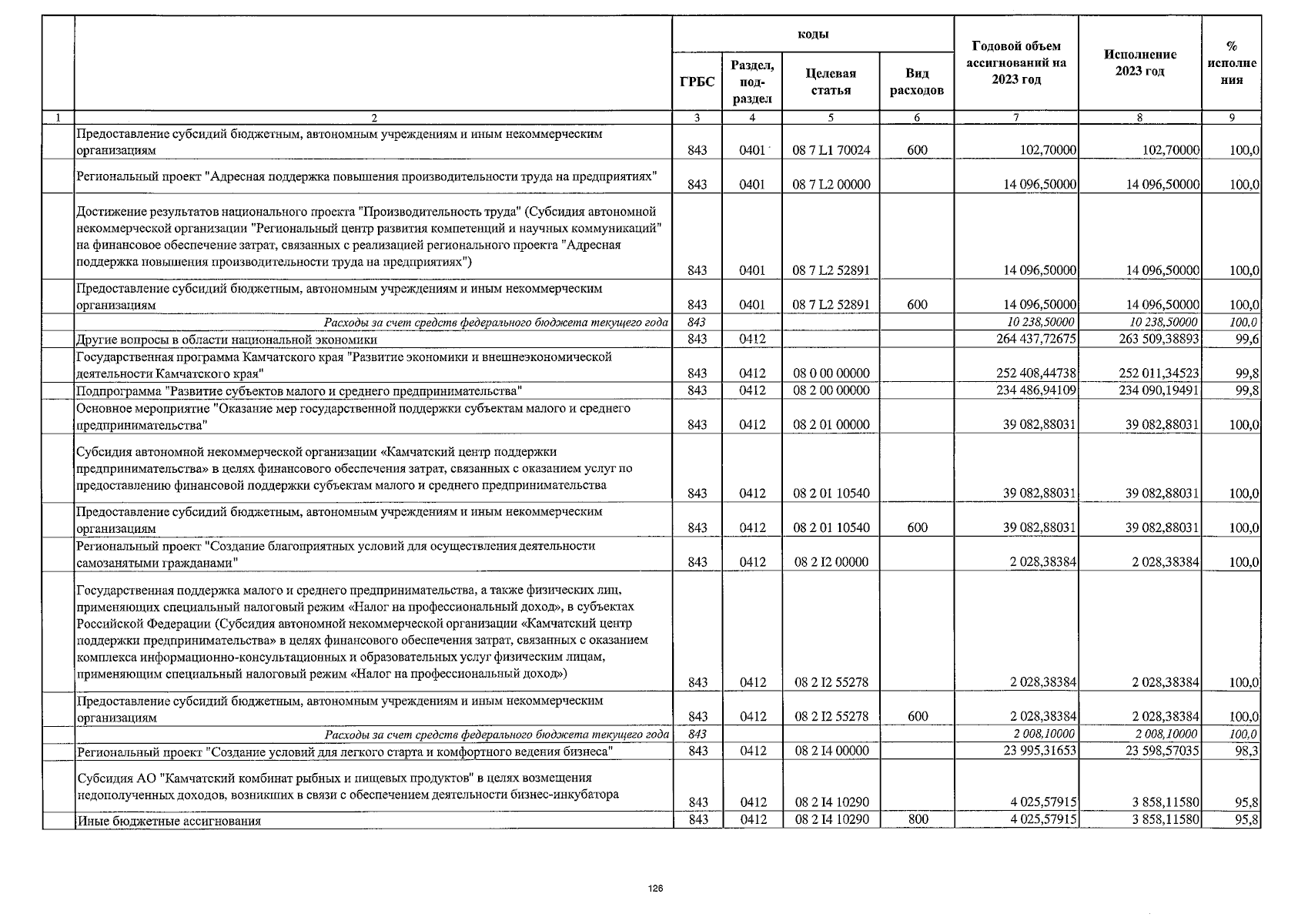 | | | коды | | | | Годовой объем ассигнований на 2023 год | Исполнение 2023 год | % исполнения |
|---|---|---|---|---|---|---|---|---|
| | | ГРБС | Раздел, подраздел | Целевая статья | Вид расходов | | | |
| 1 | 2 | 3 | 4 | 5 | 6 | 7 | 8 | 9 |
| | Предоставление субсидий бюджетным, автономным учреждениям и иным некоммерческим организациям | 843 | 0401 | 08 7 L1 70024 | 600 | 102,70000 | 102,70000 | 100,0 |
| | Региональный проект "Адресная поддержка повышения производительности труда на предприятиях" | 843 | 0401 | 08 7 L2 00000 | | 14 096,50000 | 14 096,50000 | 100,0 |
| | Достижение результатов национального проекта "Производительность труда" (Субсидия автономной некоммерческой организации "Региональный центр развития компетенций и научных коммуникаций" на финансовое обеспечение затрат, связанных с реализацией регионального проекта "Адресная поддержка повышения производительности труда на предприятиях") | 843 | 0401 | 08 7 L2 52891 | | 14 096,50000 | 14 096,50000 | 100,0 |
| | Предоставление субсидий бюджетным, автономным учреждениям и иным некоммерческим организациям | 843 | 0401 | 08 7 L2 52891 | 600 | 14 096,50000 | 14 096,50000 | 100,0 |
| | Расходы за счет средств федерального бюджета текущего года | 843 | | | | 10 238,50000 | 10 238,50000 | 100,0 |
| | Другие вопросы в области национальной экономики | 843 | 0412 | | | 264 437,72675 | 263 509,38893 | 99,6 |
| | Государственная программа Камчатского края "Развитие экономики и внешнеэкономической деятельности Камчатского края" | 843 | 0412 | 08 0 00 00000 | | 252 408,44738 | 252 011,34523 | 99,8 |
| | Подпрограмма "Развитие субъектов малого и среднего предпринимательства" | 843 | 0412 | 08 2 00 00000 | | 234 486,94109 | 234 090,19491 | 99,8 |
| | Основное мероприятие "Оказание мер государственной поддержки субъектам малого и среднего предпринимательства" | 843 | 0412 | 08 2 01 00000 | | 39 082,88031 | 39 082,88031 | 100,0 |
| | Субсидия автономной некоммерческой организации «Камчатский центр поддержки предпринимательства» в целях финансового обеспечения затрат, связанных с оказанием услуг по предоставлению финансовой поддержки субъектам малого и среднего предпринимательства | 843 | 0412 | 08 2 01 10540 | | 39 082,88031 | 39 082,88031 | 100,0 |
| | Предоставление субсидий бюджетным, автономным учреждениям и иным некоммерческим организациям | 843 | 0412 | 08 2 01 10540 | 600 | 39 082,88031 | 39 082,88031 | 100,0 |
| | Региональный проект "Создание благоприятных условий для осуществления деятельности самозанятыми гражданами" | 843 | 0412 | 08 2 I2 00000 | | 2 028,38384 | 2 028,38384 | 100,0 |
| | Государственная поддержка малого и среднего предпринимательства, а также физических лиц, применяющих специальный налоговый режим «Налог на профессиональный доход», в субъектах Российской Федерации (Субсидия автономной некоммерческой организации «Камчатский центр поддержки предпринимательства» в целях финансового обеспечения затрат, связанных с оказанием комплекса информационно-консультационных и образовательных услуг физическим лицам, применяющим специальный налоговый режим «Налог на профессиональный доход») | 843 | 0412 | 08 2 I2 55278 | | 2 028,38384 | 2 028,38384 | 100,0 |
| | Предоставление субсидий бюджетным, автономным учреждениям и иным некоммерческим организациям | 843 | 0412 | 08 2 I2 55278 | 600 | 2 028,38384 | 2 028,38384 | 100,0 |
| | Расходы за счет средств федерального бюджета текущего года | 843 | | | | 2 008,10000 | 2 008,10000 | 100,0 |
| | Региональный проект "Создание условий для легкого старта и комфортного ведения бизнеса" | 843 | 0412 | 08 2 I4 00000 | | 23 995,31653 | 23 598,57035 | 98,3 |
| | Субсидия АО "Камчатский комбинат рыбных и пищевых продуктов" в целях возмещения недополученных доходов, возникших в связи с обеспечением деятельности бизнес-инкубатора | 843 | 0412 | 08 2 I4 10290 | | 4 025,57915 | 3 858,11580 | 95,8 |
| | Иные бюджетные ассигнования | 843 | 0412 | 08 2 I4 10290 | 800 | 4 025,57915 | 3 858,11580 | 95,8 |

126